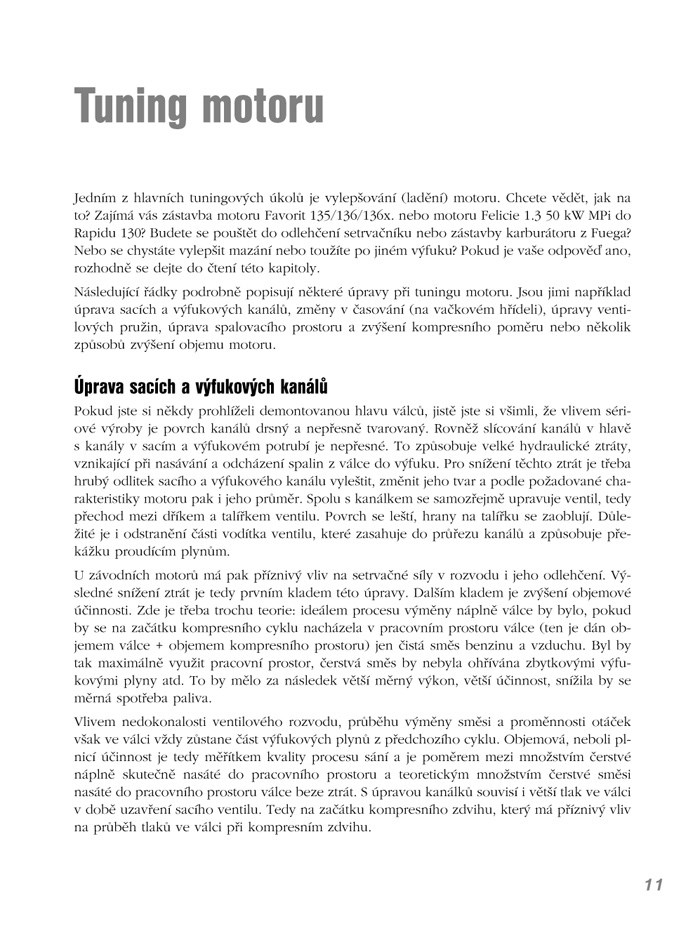 Tuning motoru

Jedním z hlavních tuningových úkolů je vylepšování (ladění) motoru. Chcete vědět, jak na to? Zajímá vás zástavba motoru Favorit 135/136/136x. nebo motoru Felicie 1.3 50 kW MPi do Rapidu 130? Budete se pouštět do odlehčení setrvačníku nebo zástavby karburátoru z Fuega? Nebo se chystáte vylepšit mazání nebo toužíte po jiném výfuku? Pokud je vaše odpověď ano, rozhodně se dejte do čtení této kapitoly.

Následující řádky podrobně popisují některé úpravy při tuningu motoru. Jsou jimi například úprava sacích a výfukových kanálů, změny v časování (na vačkovém hřídeli), úpravy ventilových pružin, úprava spalovacího prostoru a zvýšení kompresního poměru nebo několik způsobů zvýšení objemu motoru.

Úprava sacích a výfukových kanálů

Pokud jste si někdy prohlíželi demontovanou hlavu válců, jistě jste si všimli, že vlivem sériové výroby je povrch kanálů drsný a nepřesně tvarovaný. Rovněž slícování kanálů v hlavě s kanály v sacím a výfukovém potrubí je nepřesné. To způsobuje velké hydraulické ztráty, vznikající při nasávání a odcházení spalin z válce do výfuku. Pro snížení těchto ztrát je třeba hrubý odlitek sacího a výfukového kanálu vyleštit, změnit jeho tvar a podle požadované charakteristiky motoru pak i jeho průměr. Spolu s kanálkem se samozřejmě upravuje ventil, tedy přechod mezi dříkem a talířkem ventilu. Povrch se leští, hrany na talířku se zaoblují. Důležité je i odstranění části vodítka ventilu, které zasahuje do průřezu kanálů a způsobuje překážku proudícím plynům.

U závodních motorů má pak příznivý vliv na setrvačné síly v rozvodu i jeho odlehčení. Výsledné snížení ztrát je tedy prvním kladem této úpravy. Dalším kladem je zvýšení objemové účinnosti. Zde je třeba trochu teorie: ideálem procesu výměny náplně válce by bylo, pokud by se na začátku kompresního cyklu nacházela v pracovním prostoru válce (ten je dán objemem válce + objemem kompresního prostoru) jen čistá směs benzinu a vzduchu. Byl by tak maximálně využit pracovní prostor, čerstvá směs by nebyla ohřívána zbytkovými výfukovými plyny atd. To by mělo za následek větší měrný výkon, větší účinnost, snížila by se měrná spotřeba paliva.

Vlivem nedokonalosti ventilového rozvodu, průběhu výměny směsi a proměnnosti otáček však ve válci vždy zůstane část výfukových plynů z předchozího cyklu. Objemová, neboli plnicí účinnost je tedy měřítkem kvality procesu sání a je poměrem mezi množstvím čerstvé náplně skutečně nasáté do pracovního prostoru a teoretickým množstvím čerstvé směsi nasáté do pracovního prostoru válce beze ztrát. S úpravou kanálků souvisí i větší tlak ve válci v době uzavření sacího ventilu. Tedy na začátku kompresního zdvihu, který má příznivý vliv na průběh tlaků ve válci při kompresním zdvihu.

11